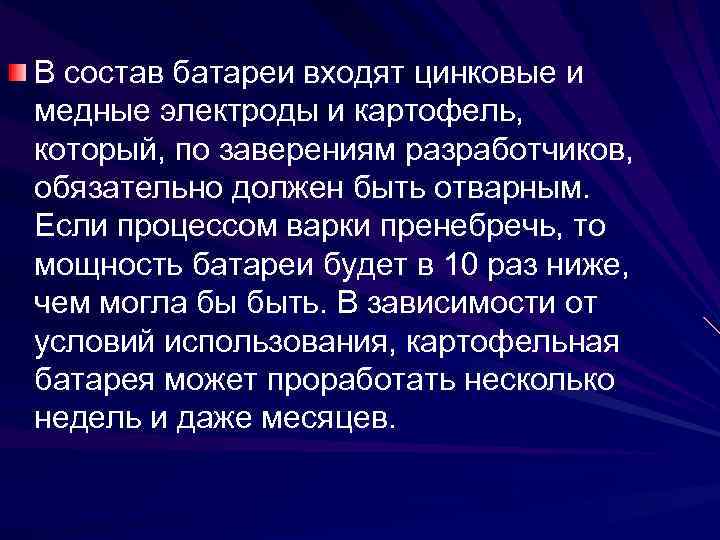 В состав батареи входят цинковые и медные электроды и картофель, который, по заверениям разработчиков, обязательно должен быть отварным. Если процессом варки пренебречь, то мощность батареи будет в 10 раз ниже, чем могла бы быть. В зависимости от условий использования, картофельная батарея может проработать несколько недель и даже месяцев.